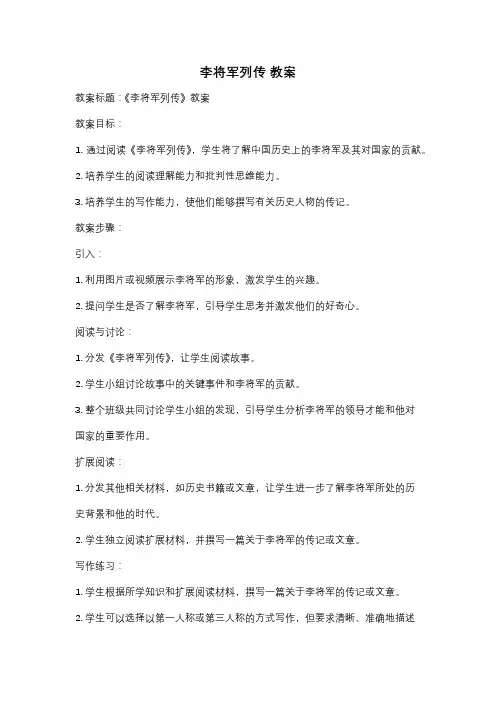 李将军列传 教案

教案标题：《李将军列传》教案

教案目标：

1. 通过阅读《李将军列传》，学生将了解中国历史上的李将军及其对国家的贡献。

2. 培养学生的阅读理解能力和批判性思维能力。

3. 培养学生的写作能力，使他们能够撰写有关历史人物的传记。

教案步骤：

引入：

1. 利用图片或视频展示李将军的形象，激发学生的兴趣。

2. 提问学生是否了解李将军，引导学生思考并激发他们的好奇心。

阅读与讨论：

1. 分发《李将军列传》，让学生阅读故事。

2. 学生小组讨论故事中的关键事件和李将军的贡献。

3. 整个班级共同讨论学生小组的发现，引导学生分析李将军的领导才能和他对国家的重要作用。

扩展阅读：

1. 分发其他相关材料，如历史书籍或文章，让学生进一步了解李将军所处的历史背景和他的时代。

2. 学生独立阅读扩展材料，并撰写一篇关于李将军的传记或文章。

写作练习：

1. 学生根据所学知识和扩展阅读材料，撰写一篇关于李将军的传记或文章。

2. 学生可以选择以第一人称或第三人称的方式写作，但要求清晰、准确地描述